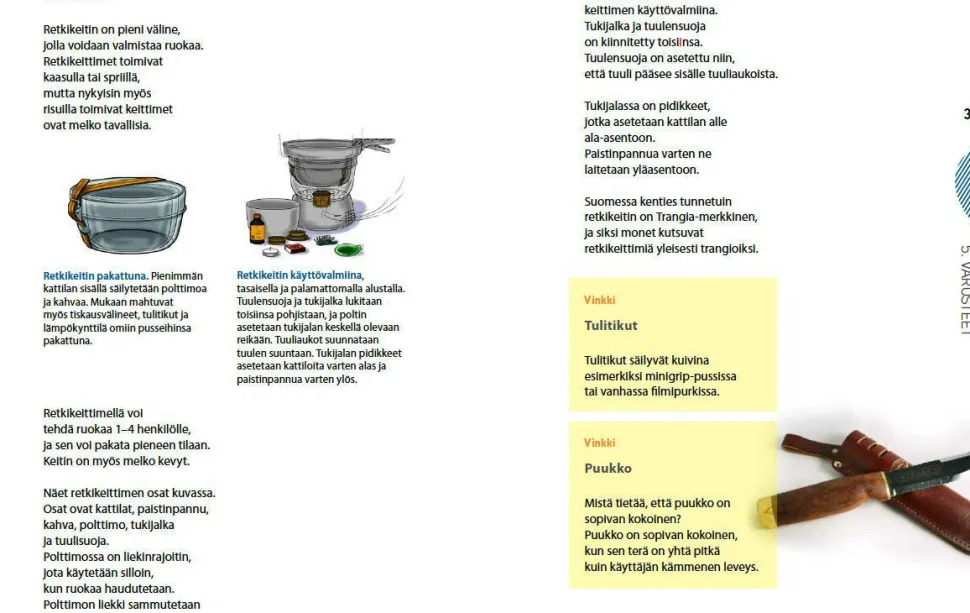 Retkikeitin on pieni väline, jolla voidaan valmistaa ruokaa. Retkikeittimet toimivat kaasulla tai spriillä, mutta nykyisin myös risuilla toimivat keittimet ovat melko tavallisia.

Retkikeitin pakattuna. Pienimmän kattilan sisällä säilytetään polttimoa ja kahvaa. Mukaan mahtuvat myös tiskausvälineet, tulitikut ja lämpökynttilä omiin pusseihinsa pakattuna.

Retkikeitin käyttövalmiina, tasaisella ja palamattomalla alustalla. Tuulensuoja ja tukijalka lukitaan toisiinsa pohjistaan, ja poltin asetetaan tukijalan keskellä olevaan reikään. Tuuliaukot suunnataan tuulen suuntaan. Tukijalan pidikkeet asetetaan kattiloita varten alas ja paistinpannua varten ylös.

Retkikeittimellä voi tehdä ruokaa 1–4 henkilölle, ja sen voi pakata pieneen tilaan. Keitin on myös melko kevyt.

Näet retkikeittimen osat kuvassa. Osat ovat kattilat, paistinpannu, kahva, polttimo, tukijalka ja tuulisuoja. Polttimossa on liekinrajoitin, jota käytetään silloin, kun ruokaa haudutetaan. Polttimon liekki sammutetaan

keittimen käyttövalmiina. Tukijalka ja tuulensuoja on kiinnitetty toisiinsa. Tuulensuoja on asetettu niin, että tuuli pääsee sisälle tuuliaukoista.

Tukijalassa on pidikkeet, jotka asetetaan kattilan alle ala-asentoon. Paistinpannua varten ne laitetaan yläasentoon.

Suomessa kenties tunnetuin retkikeitin on Trangia-merkkinen, ja siksi monet kutsuvat retkikeittimiä yleisesti trangioiksi.

Vinkki

Tulitikut

Tulitikut säilyvät kuivina esimerkiksi minigrip-pussissa tai vanhassa filmipurkissa.

Vinkki

Puukko

Mistä tietää, että puukko on sopivan kokoinen? Puukko on sopivan kokoinen, kun sen terä on yhtä pitkä kuin käyttäjän kämmenen leveys.

3

5. VARUSTEET